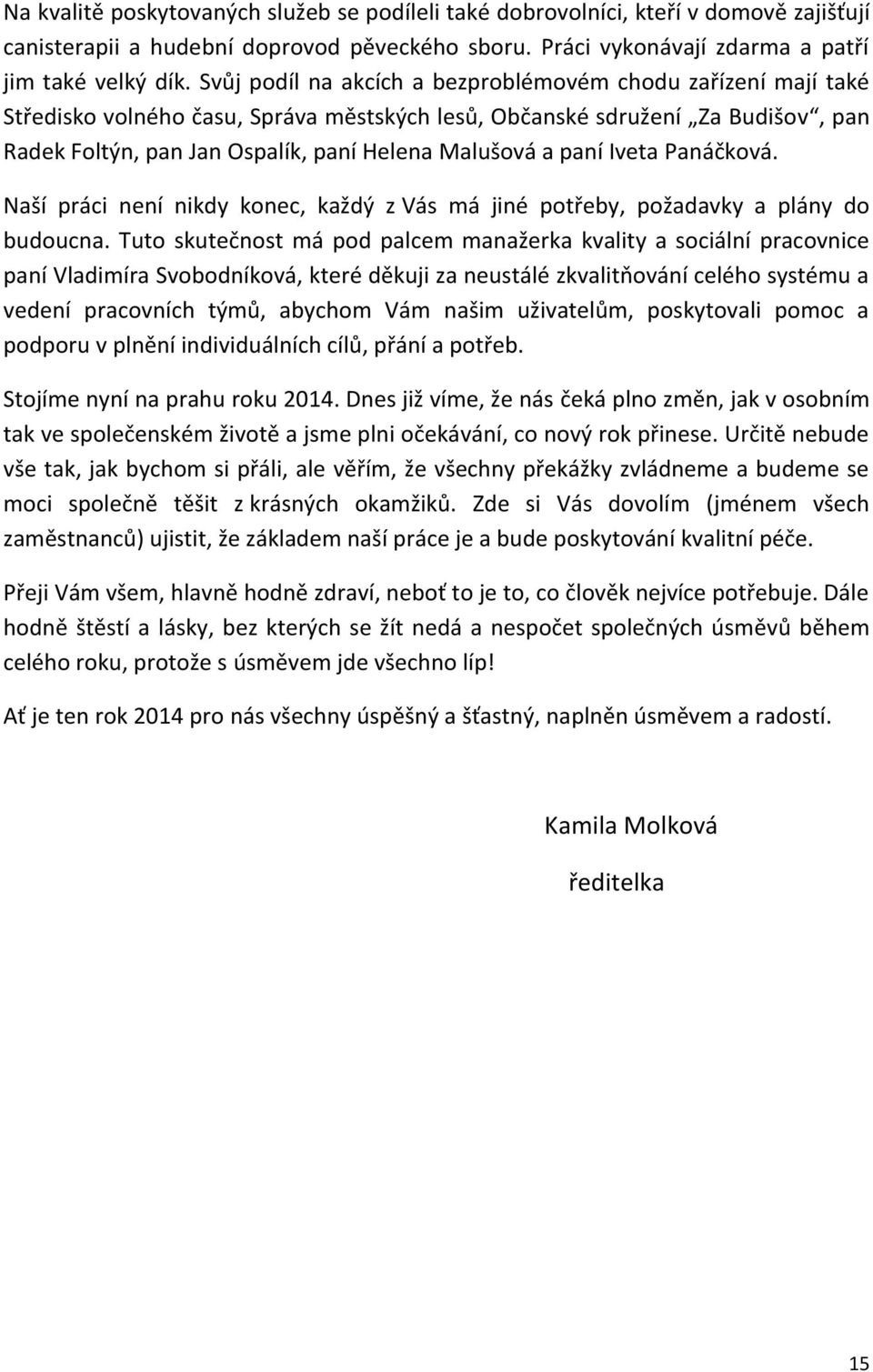 Na kvalitě poskytovaných služeb se podíleli také dobrovolníci, kteří v domově zajišťují canisterapii a hudební doprovod pěveckého sboru. Práci vykonávají zdarma a patří jim také velký dík. Svůj podíl na akcích a bezproblémovém chodu zařízení mají také Středisko volného času, Správa městských lesů, Občanské sdružení „Za Budišov“, pan Radek Foltýn, pan Jan Ospalík, paní Helena Malušová a paní Iveta Panáčková.

Naší práci není nikdy konec, každý z Vás má jiné potřeby, požadavky a plány do budoucna. Tuto skutečnost má pod palcem manažerka kvality a sociální pracovnice paní Vladimíra Svobodníková, které děkuji za neustálé zkvalitňování celého systému a vedení pracovních týmů, abychom Vám našim uživatelům, poskytovali pomoc a podporu v plnění individuálních cílů, přání a potřeb.

Stojíme nyní na prahu roku 2014. Dnes již víme, že nás čeká plno změn, jak v osobním tak ve společenském životě a jsme plni očekávání, co nový rok přinese. Určitě nebude vše tak, jak bychom si přáli, ale věřím, že všechny překážky zvládneme a budeme se moci společně těšit z krásných okamžiků. Zde si Vás dovolím (jménem všech zaměstnanců) ujistit, že základem naší práce je a bude poskytování kvalitní péče.

Přeji Vám všem, hlavně hodně zdraví, neboť to je to, co člověk nejvíce potřebuje. Dále hodně štěstí a lásky, bez kterých se žít nedá a nespočet společných úsměvů během celého roku, protože s úsměvem jde všechno líp!

Ať je ten rok 2014 pro nás všechny úspěšný a šťastný, naplněn úsměvem a radostí.

Kamila Molková

ředitelka

15